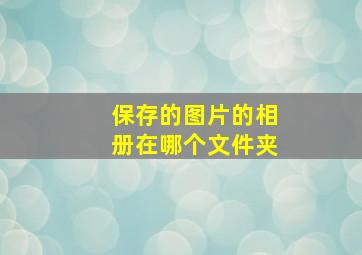 保存的图片的相册在哪个文件夹